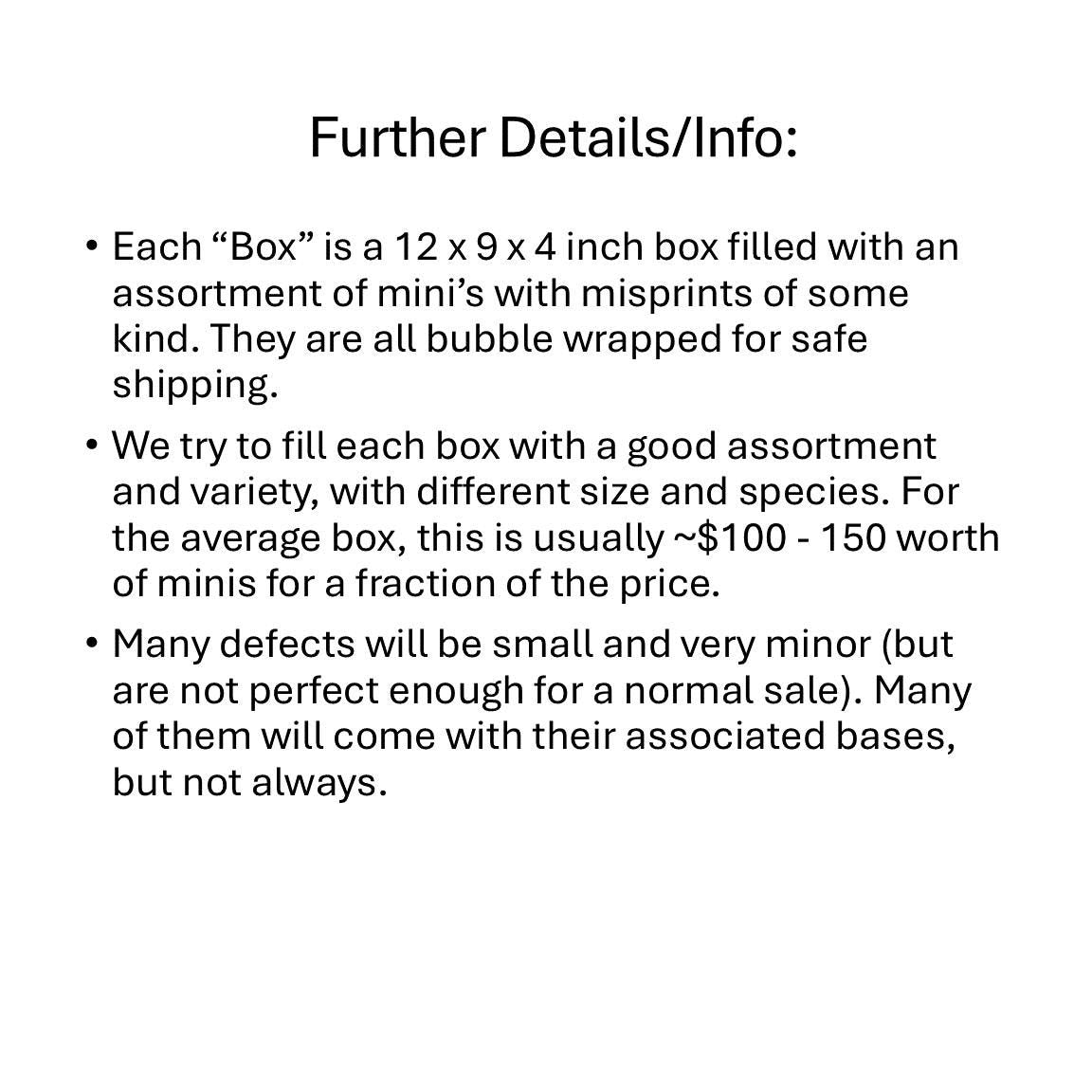 Further Details/Info:

• Each “Box” is a 12 x 9 x 4 inch box filled with an assortment of mini’s with misprints of some kind. They are all bubble wrapped for safe shipping.

• We try to fill each box with a good assortment and variety, with different size and species. For the average box, this is usually ~\$100 - 150 worth of minis for a fraction of the price.

• Many defects will be small and very minor (but are not perfect enough for a normal sale). Many of them will come with their associated bases, but not always.